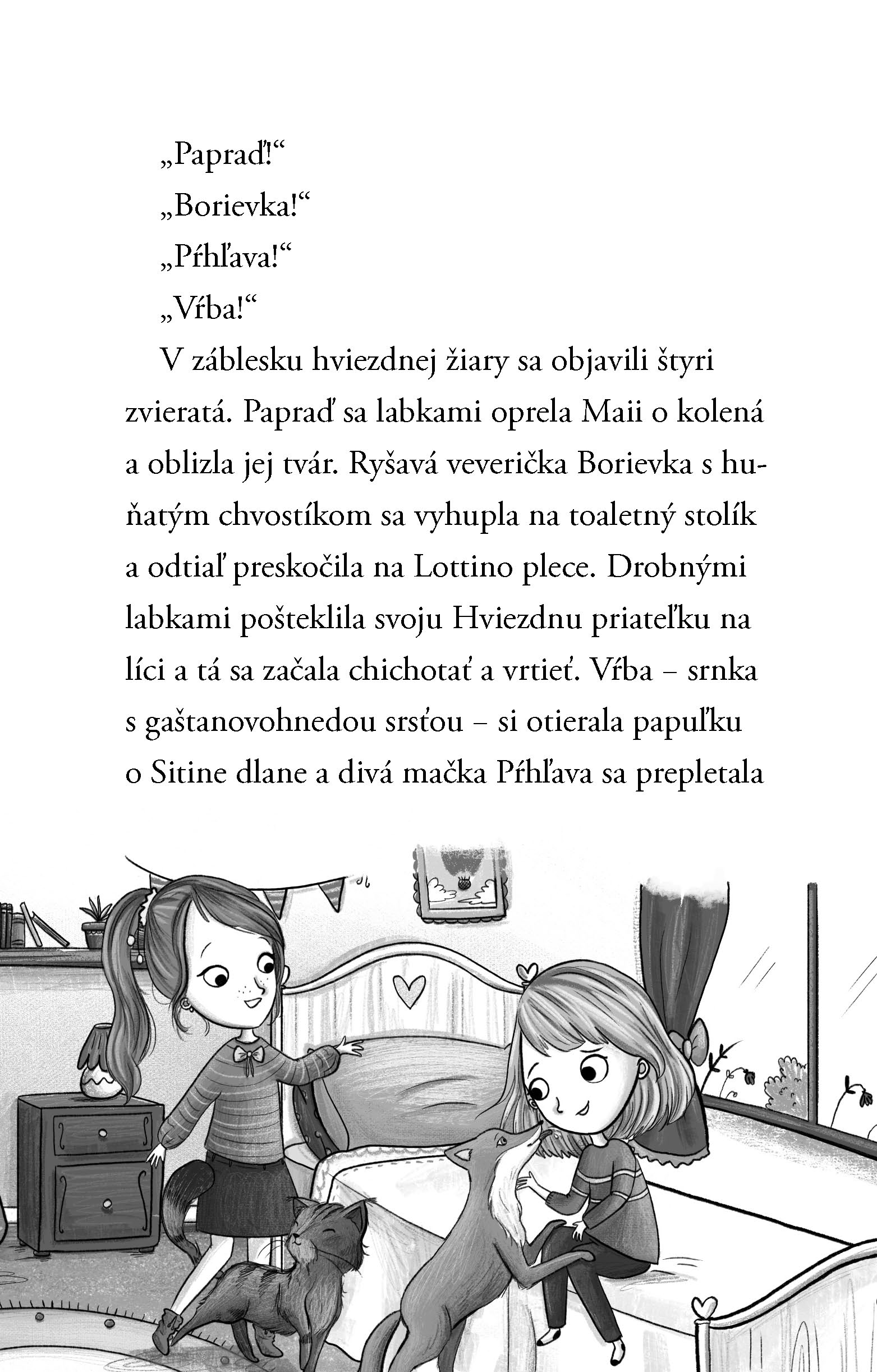 „Papraď!“

„Borievka!“

„Pŕhľava!“

„Vŕba!“

V záblesku hviezdnej žiary sa objavili štyri zvieratá. Papraď sa labkami oprela Maii o kolená a oblizla jej tvár. Ryšavá veverička Borievka s huňatým chvostíkom sa vyhupla na toaletný stolík a odtiaľ preskočila na Lottino plece. Drobnými labkami pošteklila svoju Hviezdnu priateľku na líci a tá sa začala chichotať a vrtieť. Vŕba – srnka s gaštanovohnedou srsťou – si otierala papuľku o Sitine dlane a divá mačka Pŕhľava sa prepletala